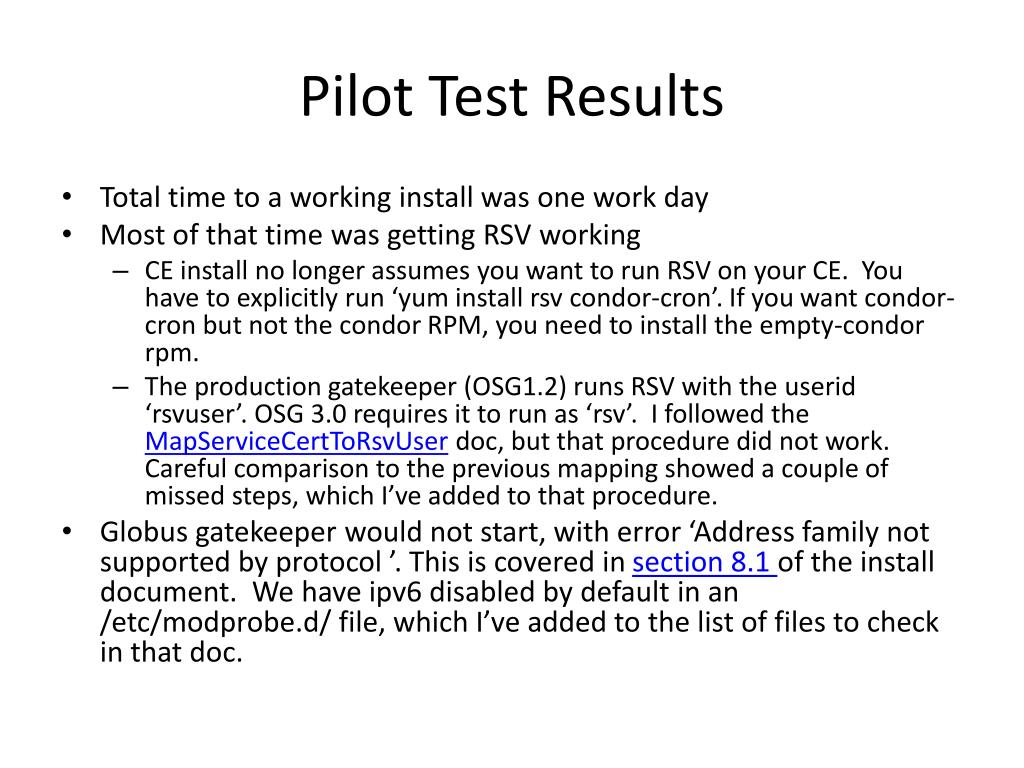 Pilot Test Results

• Total time to a working install was one work day
• Most of that time was getting RSV working
– CE install no longer assumes you want to run RSV on your CE. You have to explicitly run ‘yum install rsv condor-cron’. If you want condor-cron but not the condor RPM, you need to install the empty-condor rpm.
– The production gatekeeper (OSG1.2) runs RSV with the userid ‘rsvuser’. OSG 3.0 requires it to run as ‘rsv’. I followed the MapServiceCertToRsvUser doc, but that procedure did not work. Careful comparison to the previous mapping showed a couple of missed steps, which I’ve added to that procedure.
• Globus gatekeeper would not start, with error ‘Address family not supported by protocol ’. This is covered in section 8.1 of the install document. We have ipv6 disabled by default in an /etc/modprobe.d/ file, which I’ve added to the list of files to check in that doc.